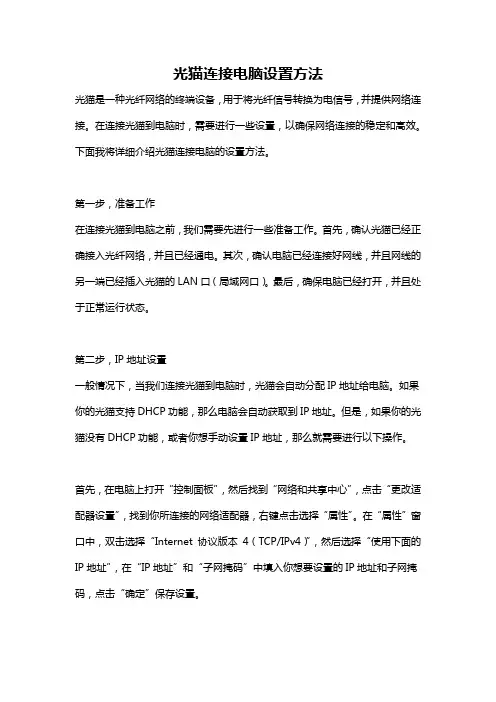 光猫连接电脑设置方法

光猫是一种光纤网络的终端设备，用于将光纤信号转换为电信号，并提供网络连接。在连接光猫到电脑时，需要进行一些设置，以确保网络连接的稳定和高效。下面我将详细介绍光猫连接电脑的设置方法。

第一步，准备工作

在连接光猫到电脑之前，我们需要先进行一些准备工作。首先，确认光猫已经正确接入光纤网络，并且已经通电。其次，确认电脑已经连接好网线，并且网线的另一端已经插入光猫的 LAN 口（局域网口）。最后，确保电脑已经打开，并且处于正常运行状态。

第二步，IP 地址设置

一般情况下，当我们连接光猫到电脑时，光猫会自动分配 IP 地址给电脑。如果你的光猫支持 DHCP 功能，那么电脑会自动获取到 IP 地址。但是，如果你的光猫没有 DHCP 功能，或者你想手动设置 IP 地址，那么就需要进行以下操作。

首先，在电脑上打开“控制面板”，然后找到“网络和共享中心”，点击“更改适配器设置”，找到你所连接的网络适配器，右键点击选择“属性”。在“属性”窗口中，双击选择“Internet 协议版本 4（TCP/IPv4）”，然后选择“使用下面的 IP 地址”，在“IP 地址”和“子网掩码”中填入你想要设置的 IP 地址和子网掩码，点击“确定”保存设置。